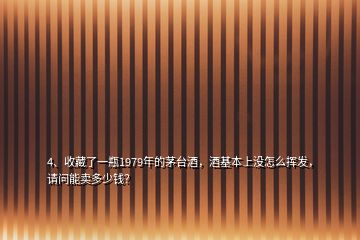 4、收藏了一瓶1979年的茅台酒，酒基本上没怎么挥发，请问能卖多少钱?